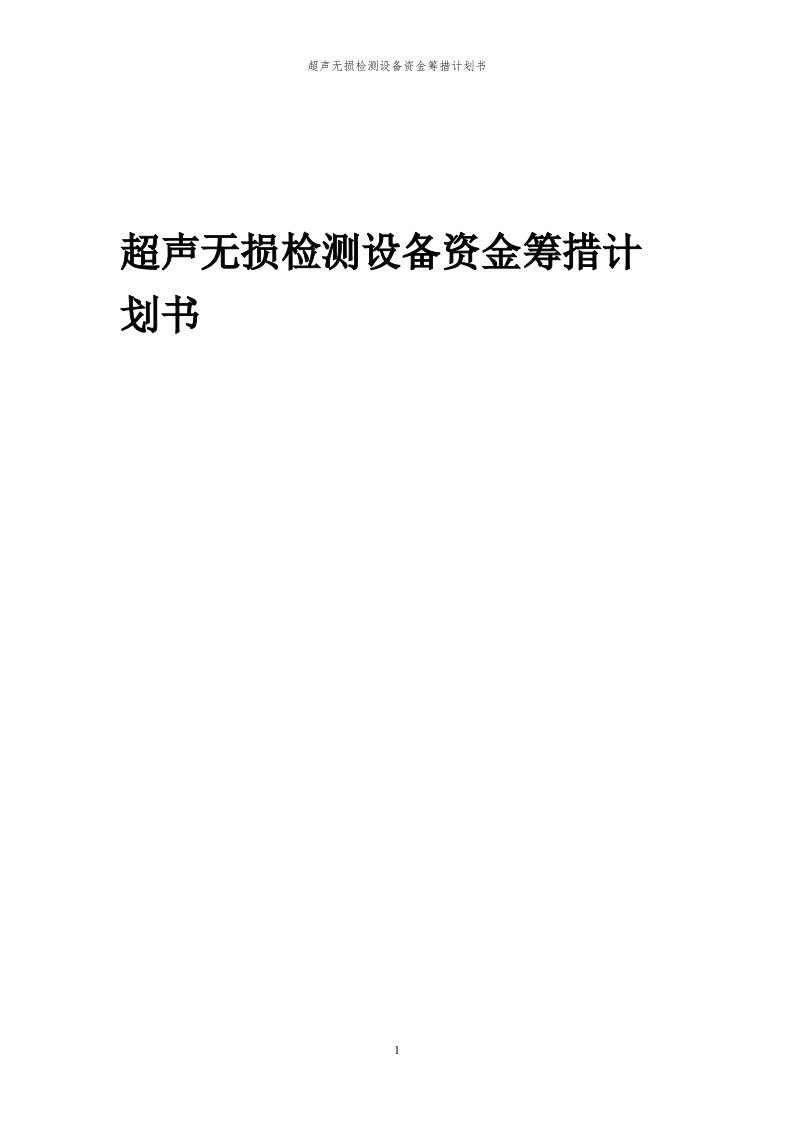 超声无损检测设备资金筹措计划书

超声无损检测设备资金筹措计划书

1